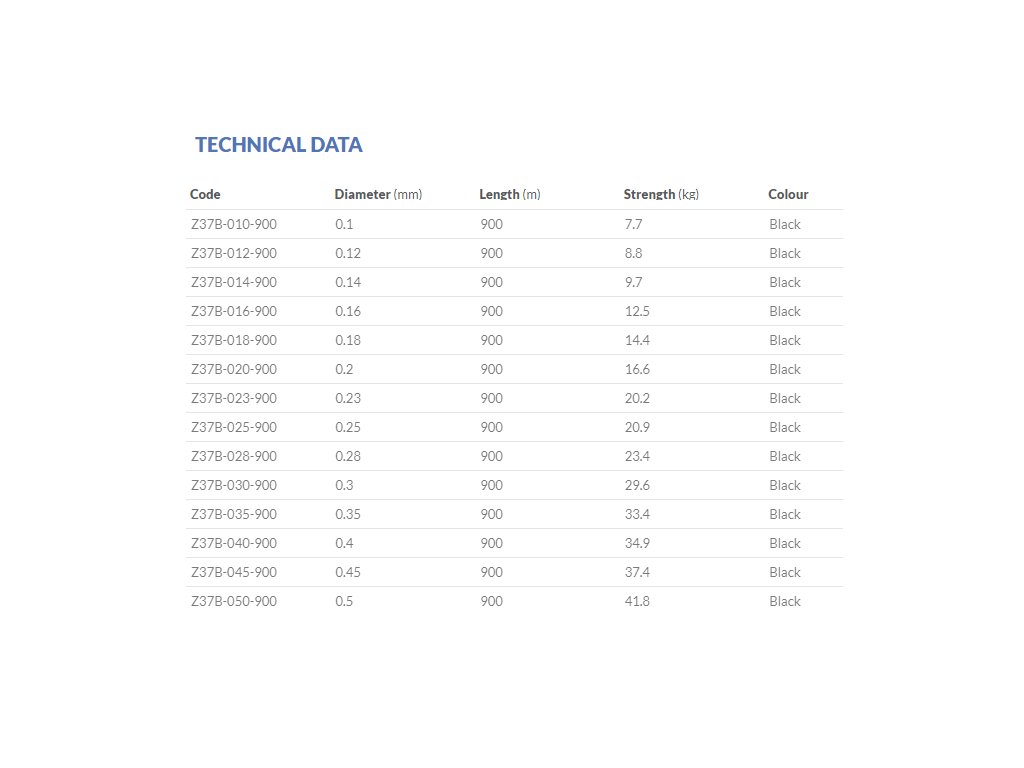 TECHNICAL DATA

| Code | Diameter (mm) | Length (m) | Strength (kg) | Colour |
|---|---|---|---|---|
| Z37B-010-900 | 0.1 | 900 | 7.7 | Black |
| Z37B-012-900 | 0.12 | 900 | 8.8 | Black |
| Z37B-014-900 | 0.14 | 900 | 9.7 | Black |
| Z37B-016-900 | 0.16 | 900 | 12.5 | Black |
| Z37B-018-900 | 0.18 | 900 | 14.4 | Black |
| Z37B-020-900 | 0.2 | 900 | 16.6 | Black |
| Z37B-023-900 | 0.23 | 900 | 20.2 | Black |
| Z37B-025-900 | 0.25 | 900 | 20.9 | Black |
| Z37B-028-900 | 0.28 | 900 | 23.4 | Black |
| Z37B-030-900 | 0.3 | 900 | 29.6 | Black |
| Z37B-035-900 | 0.35 | 900 | 33.4 | Black |
| Z37B-040-900 | 0.4 | 900 | 34.9 | Black |
| Z37B-045-900 | 0.45 | 900 | 37.4 | Black |
| Z37B-050-900 | 0.5 | 900 | 41.8 | Black |